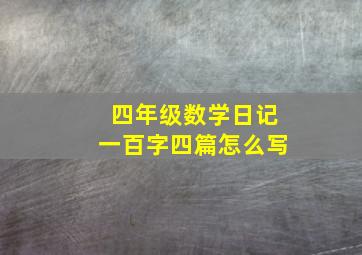 四年级数学日记
一百字四篇怎么写